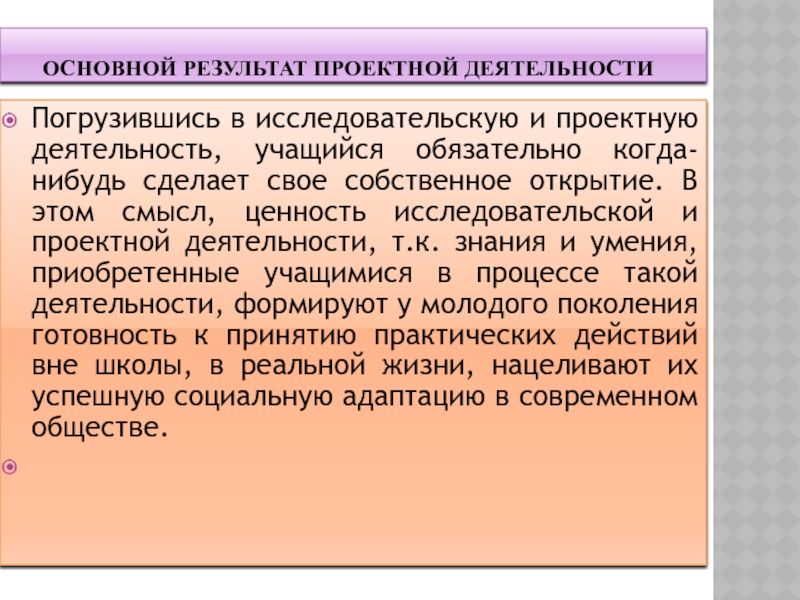 ОСНОВНОЙ РЕЗУЛЬТАТ ПРОЕКТНОЙ ДЕЯТЕЛЬНОСТИ

Погрузившись в исследовательскую и проектную деятельность, учащийся обязательно когда-нибудь сделает свое собственное открытие. В этом смысл, ценность исследовательской и проектной деятельности, т.к. знания и умения, приобретенные учащимися в процессе такой деятельности, формируют у молодого поколения готовность к принятию практических действий вне школы, в реальной жизни, нацеливают их успешную социальную адаптацию в современном обществе.